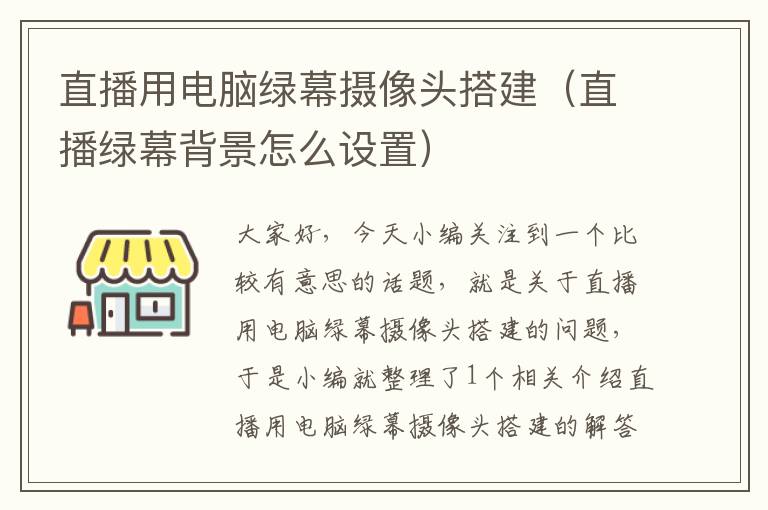 直播用电脑绿幕摄像头搭建（直播绿幕背景怎么设置）

大家好，今天小编关注到一个比较有意思的话题，就是关于直播用电脑绿幕摄像头搭建的问题，于是小编就整理了1个相关介绍直播用电脑绿幕摄像头搭建的解答